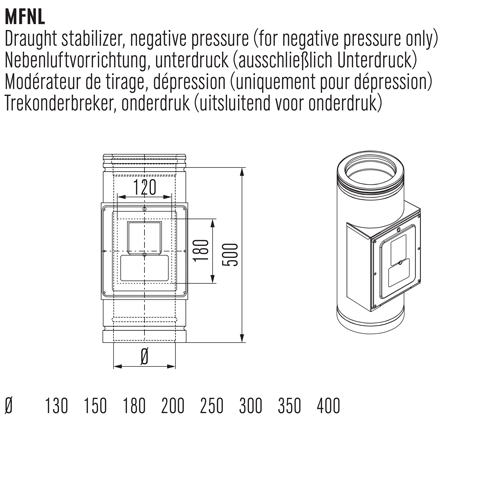 MFNL
Draught stabilizer, negative pressure (for negative pressure only)
Nebenluftvorrichtung, unterdruck (ausschließlich Unterdruck)
Modérateur de tirage, dépression (uniquement pour dépression)
Trekonderbreker, onderdruk (uitsluitend voor onderdruk)

120
180
500
Ø

| Ø | 130 | 150 | 180 | 200 | 250 | 300 | 350 | 400 |
|---|---|---|---|---|---|---|---|---|